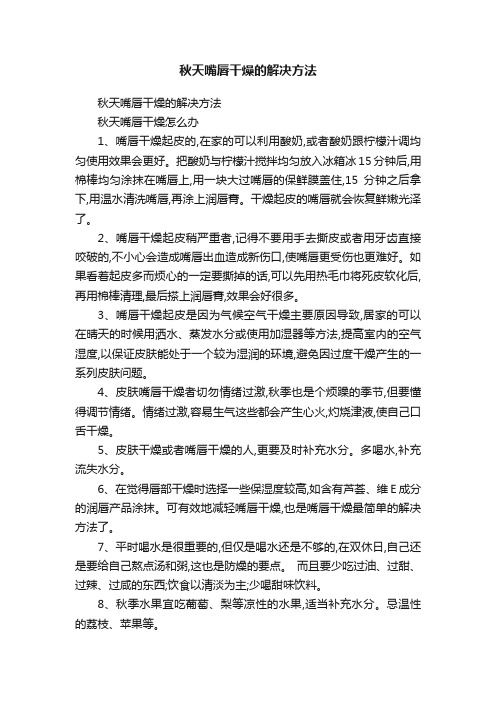 秋天嘴唇干燥的解决方法

秋天嘴唇干燥的解决方法

秋天嘴唇干燥怎么办

1、嘴唇干燥起皮的,在家的可以利用酸奶,或者酸奶跟柠檬汁调均匀使用效果会更好。把酸奶与柠檬汁搅拌均匀放入冰箱冰15分钟后,用棉棒均匀涂抹在嘴唇上,用一块大过嘴唇的保鲜膜盖住,15 分钟之后拿下,用温水清洗嘴唇,再涂上润唇膏。干燥起皮的嘴唇就会恢复鲜嫩光泽了。

2、嘴唇干燥起皮稍严重者,记得不要用手去撕皮或者用牙齿直接咬破的,不小心会造成嘴唇出血造成新伤口,使嘴唇更受伤也更难好。如果看着起皮多而烦心的一定要撕掉的话,可以先用热毛巾将死皮软化后,再用棉棒清理,最后搽上润唇膏,效果会好很多。

3、嘴唇干燥起皮是因为气候空气干燥主要原因导致,居家的可以在晴天的时候用洒水、蒸发水分或使用加湿器等方法,提高室内的空气湿度,以保证皮肤能处于一个较为湿润的环境,避免因过度干燥产生的一系列皮肤问题。

4、皮肤嘴唇干燥者切勿情绪过激,秋季也是个烦躁的季节,但要懂得调节情绪。情绪过激,容易生气这些都会产生心火,灼烧津液,使自己口舌干燥。

5、皮肤干燥或者嘴唇干燥的人,更要及时补充水分。多喝水,补充流失水分。

6、在觉得唇部干燥时选择一些保湿度较高,如含有芦荟、维E成分的润唇产品涂抹。可有效地减轻嘴唇干燥,也是嘴唇干燥最简单的解决方法了。

7、平时喝水是很重要的,但仅是喝水还是不够的,在双休日,自己还是要给自己熬点汤和粥,这也是防燥的要点。 而且要少吃过油、过甜、过辣、过咸的东西;饮食以清淡为主;少喝甜味饮料。

8、秋季水果宜吃葡萄、梨等凉性的水果,适当补充水分。忌温性的荔枝、苹果等。